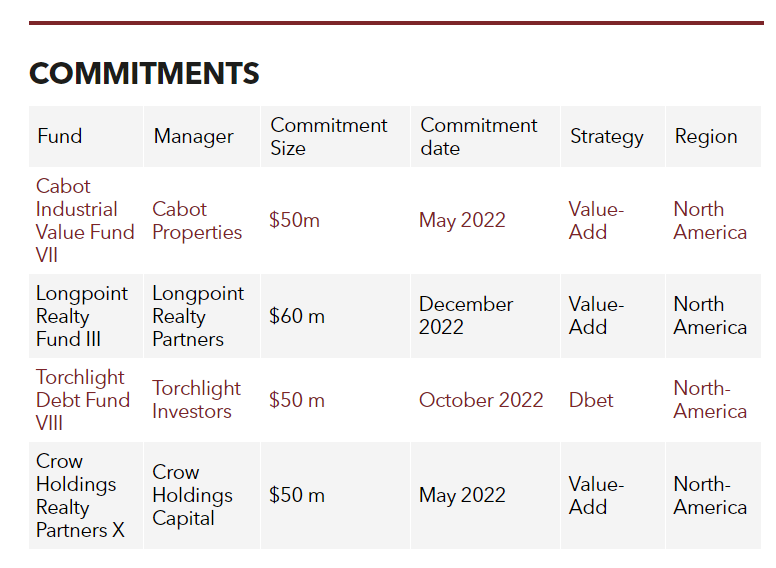 COMMITMENTS

| Fund | Manager | Commitment Size | Commitment date | Strategy | Region |
|---|---|---|---|---|---|
| Cabot Industrial Value Fund VII | Cabot Properties | $50m | May 2022 | Value-Add | North America |
| Longpoint Realty Fund III | Longpoint Realty Partners | $60 m | December 2022 | Value-Add | North America |
| Torchlight Debt Fund VIII | Torchlight Investors | $50 m | October 2022 | Dbet | North-America |
| Crow Holdings Realty Partners X | Crow Holdings Capital | $50 m | May 2022 | Value-Add | North-America |